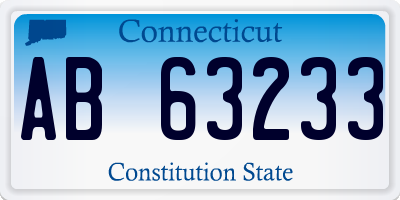 Connecticut

AB 63233

Constitution State